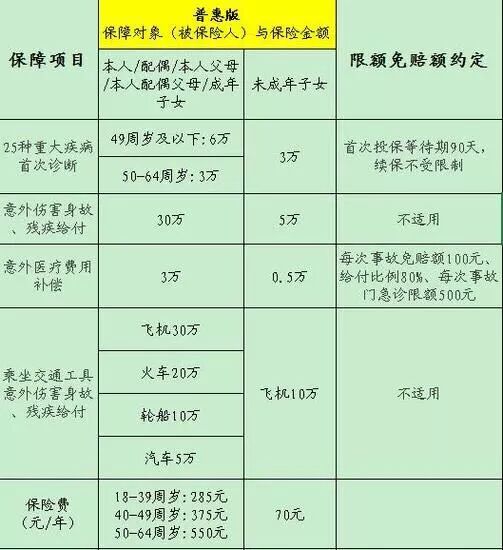 | 保障项目 | 普惠版 保障对象（被保险人）与保险金额 |  | 限额免赔额约定 |
|---|---|---|---|
|  | 本人/配偶/本人父母/本人配偶父母/成年子女 | 未成年子女 |  |
| 25种重大疾病首次诊断 | 49周岁及以下：6万 | 3万 | 首次投保等待期90天，续保不受限制 |
|  | 50-64周岁：3万 |  |  |
| 意外伤害身故、残疾给付 | 30万 | 5万 | 不适用 |
| 意外医疗费用补偿 | 3万 | 0.5万 | 每次事故免赔额100元、给付比例80%、每次事故门急诊限额500元 |
| 乘坐交通工具意外伤害身故、残疾给付 | 飞机30万 | 飞机10万 | 不适用 |
|  | 火车20万 |  |  |
|  | 轮船10万 |  |  |
|  | 汽车5万 |  |  |
| 保险费（元/年） | 18-39周岁：285元 40-49周岁：375元 50-64周岁：550元 | 70元 |  |